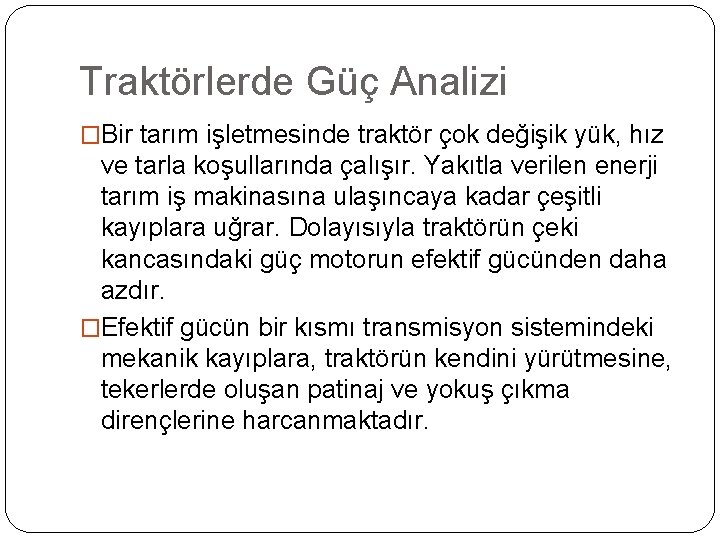 Traktörlerde Güç Analizi

□Bir tarım işletmesinde traktör çok değişik yük, hız ve tarla koşullarında çalışır. Yakıtla verilen enerji tarım iş makinasına ulaşıncaya kadar çeşitli kayıplara uğrar. Dolayısıyla traktörün çeki kancasındaki güç motorun efektif gücünden daha azdır.

□Efektif gücün bir kısmı transmisyon sistemindeki mekanik kayıplara, traktörün kendini yürütmesine, tekerlerde oluşan patinaj ve yokuş çıkma dirençlerine harcanmaktadır.